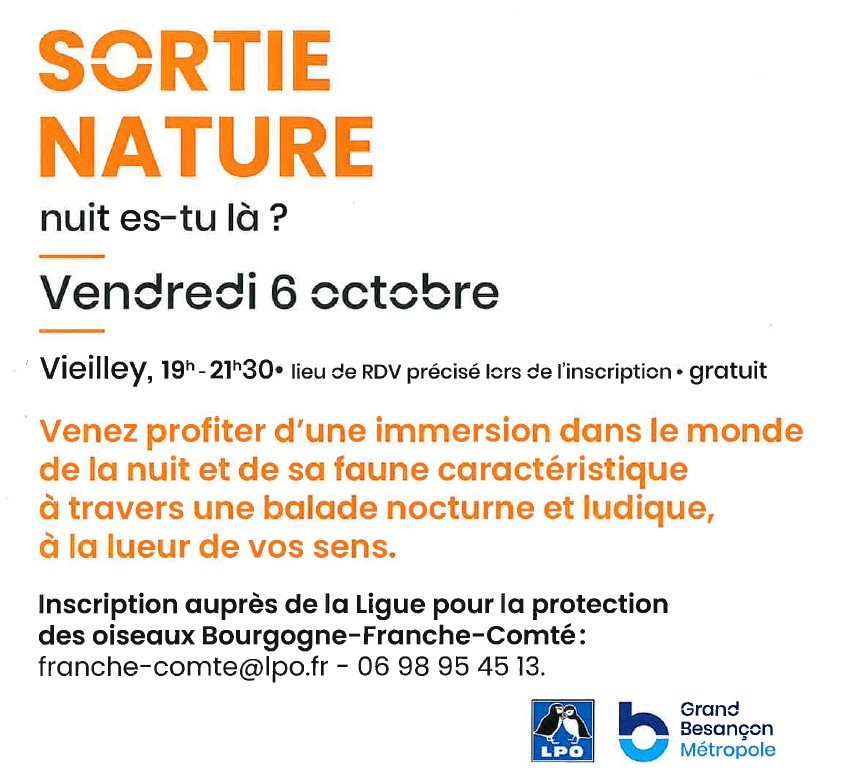 SORTIE NATURE

nuit es-tu là ?

Vendredi 6 octobre

Vieilley, 19h - 21h30 • lieu de RDV précisé lors de l'inscription • gratuit

Venez profiter d'une immersion dans le monde de la nuit et de sa faune caractéristique à travers une balade nocturne et ludique, à la lueur de vos sens.

Inscription auprès de la Ligue pour la protection des oiseaux Bourgogne-Franche-Comté : franche-comte@lpo.fr - 06 98 95 45 13.

LPO

Grand Besançon Métropole